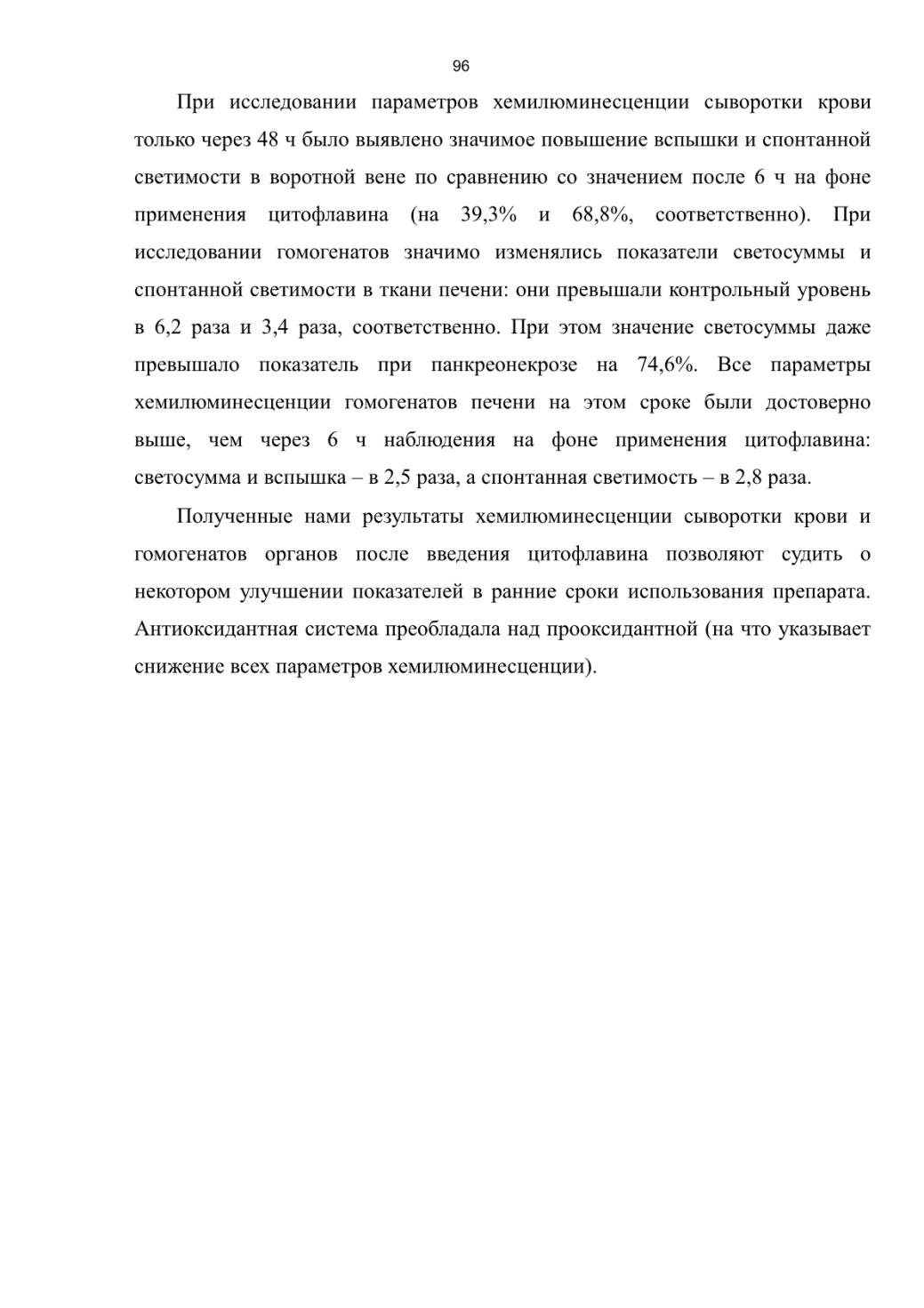 96

При исследовании параметров хемилюминесценции сыворотки крови только через 48 ч было выявлено значимое повышение вспышки и спонтанной светимости в воротной вене по сравнению со значением после 6 ч на фоне применения цитофлавина (на 39,3% и 68,8%, соответственно). При исследовании гомогенатов значимо изменялись показатели светосуммы и спонтанной светимости в ткани печени: они превышали контрольный уровень в 6,2 раза и 3,4 раза, соответственно. При этом значение светосуммы даже превышало показатель при панкреонекрозе на 74,6%. Все параметры хемилюминесценции гомогенатов печени на этом сроке были достоверно выше, чем через 6 ч наблюдения на фоне применения цитофлавина: светосумма и вспышка – в 2,5 раза, а спонтанная светимость – в 2,8 раза.

Полученные нами результаты хемилюминесценции сыворотки крови и гомогенатов органов после введения цитофлавина позволяют судить о некотором улучшении показателей в ранние сроки использования препарата. Антиоксидантная система преобладала над прооксидантной (на что указывает снижение всех параметров хемилюминесценции).